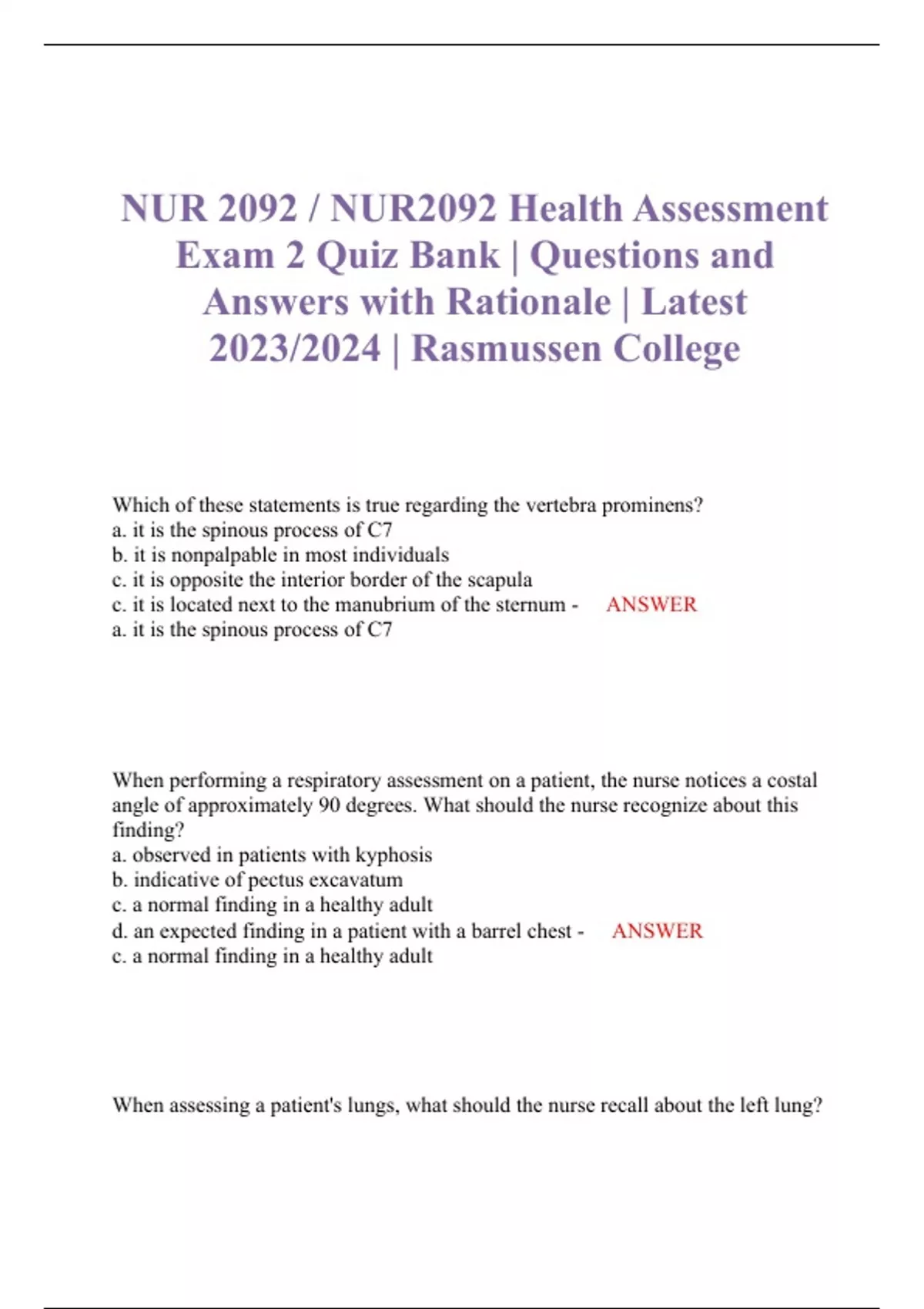 NUR 2092 / NUR2092 Health Assessment Exam 2 Quiz Bank | Questions and Answers with Rationale | Latest 2023/2024 | Rasmussen College

Which of these statements is true regarding the vertebra prominens?
a. it is the spinous process of C7
b. it is nonpalpable in most individuals
c. it is opposite the interior border of the scapula
c. it is located next to the manubrium of the sternum - ANSWER
a. it is the spinous process of C7

When performing a respiratory assessment on a patient, the nurse notices a costal angle of approximately 90 degrees. What should the nurse recognize about this finding?
a. observed in patients with kyphosis
b. indicative of pectus excavatum
c. a normal finding in a healthy adult
d. an expected finding in a patient with a barrel chest - ANSWER
c. a normal finding in a healthy adult

When assessing a patient's lungs, what should the nurse recall about the left lung?